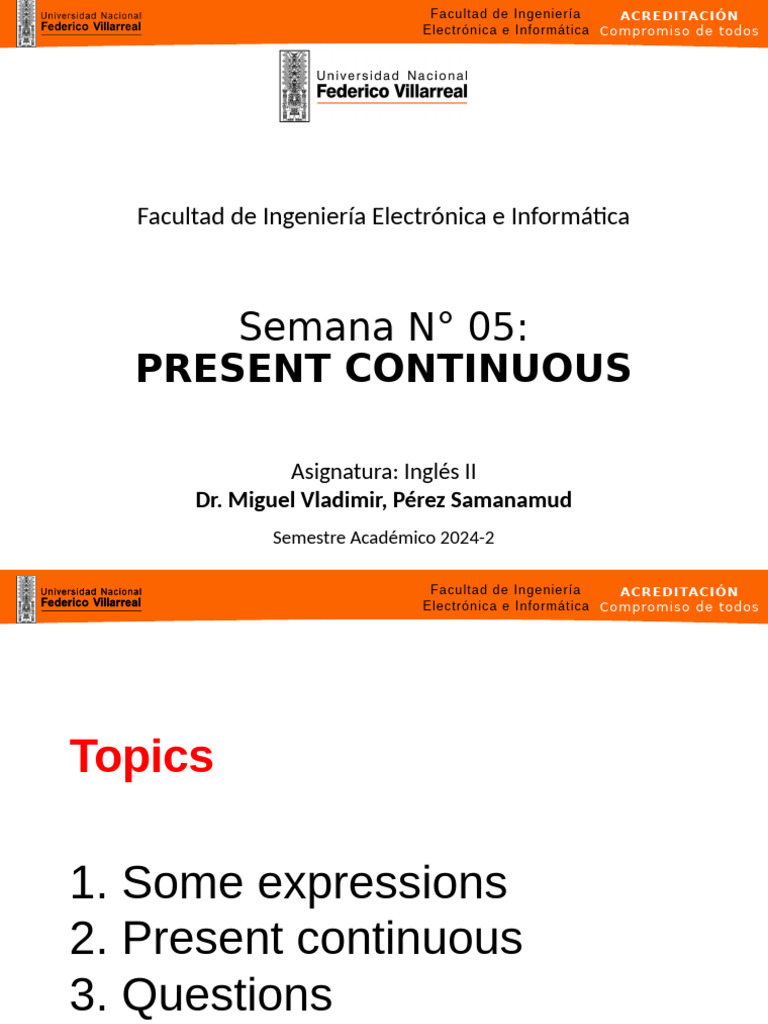 Universidad Nacional
Federico Villarreal

Facultad de Ingeniería
Electrónica e Informática

ACREDITACIÓN
Compromiso de todos

Universidad Nacional
Federico Villarreal

Facultad de Ingeniería Electrónica e Informática

Semana N° 05:
PRESENT CONTINUOUS

Asignatura: Inglés II
Dr. Miguel Vladimir, Pérez Samanamud

Semestre Académico 2024-2

Universidad Nacional
Federico Villarreal

Facultad de Ingeniería
Electrónica e Informática

ACREDITACIÓN
Compromiso de todos

Topics

1. Some expressions
2. Present continuous
3. Questions